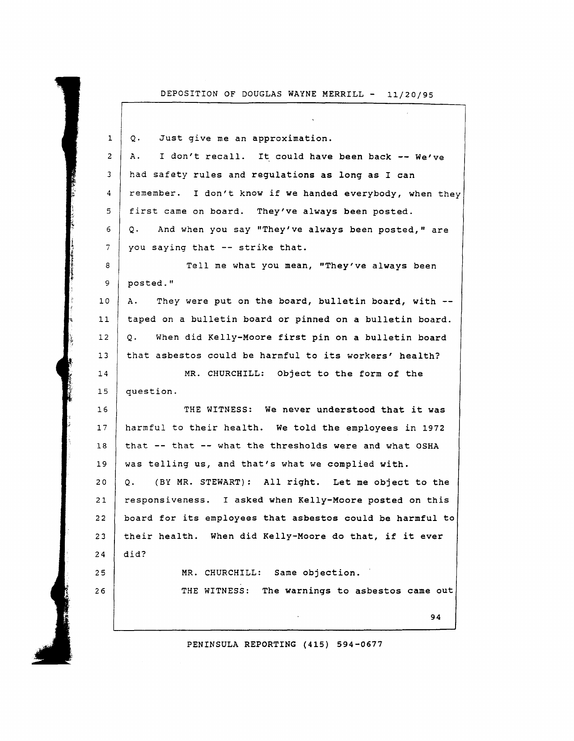 DEPOSITION OF DOUGLAS WAYNE MERRILL - 11/20/95

1 Q. Just give me an approximation.

2 A. I don't recall. It could have been back -- We've

3 had safety rules and regulations as long as I can

4 remember. I don't know if we handed everybody, when they

5 first came on board. They've always been posted.

6 Q. And when you say "They've always been posted," are

7 you saying that -- strike that.

8 Tell me what you mean, "They've always been

9 posted."

10 A. They were put on the board, bulletin board, with --

11 taped on a bulletin board or pinned on a bulletin board.

12 Q. When did Kelly-Moore first pin on a bulletin board

13 that asbestos could be harmful to its workers' health?

14 MR. CHURCHILL: Object to the form of the

15 question.

16 THE WITNESS: We never understood that it was

17 harmful to their health. We told the employees in 1972

18 that -- that -- what the thresholds were and what OSHA

19 was telling us, and that's what we complied with.

20 Q. (BY MR. STEWART): All right. Let me object to the

21 responsiveness. I asked when Kelly-Moore posted on this

22 board for its employees that asbestos could be harmful to

23 their health. When did Kelly-Moore do that, if it ever

24 did?

25 MR. CHURCHILL: Same objection.

26 THE WITNESS: The warnings to asbestos came out

94

PENINSULA REPORTING (415) 594-0677